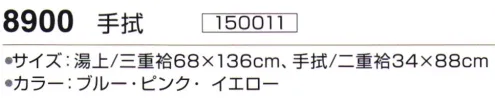 8900 手拭 150011

●サイズ：湯上/三重袷68×136cm、手拭/二重袷34×88cm
●カラー：ブルー・ピンク・ イエロー